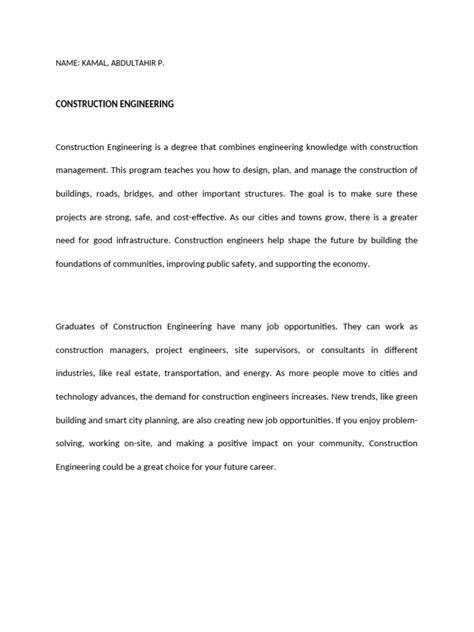 NAME: KAMAL, ABDULTAHIR P.

CONSTRUCTION ENGINEERING

Construction Engineering is a degree that combines engineering knowledge with construction management. This program teaches you how to design, plan, and manage the construction of buildings, roads, bridges, and other important structures. The goal is to make sure these projects are strong, safe, and cost-effective. As our cities and towns grow, there is a greater need for good infrastructure. Construction engineers help shape the future by building the foundations of communities, improving public safety, and supporting the economy.

Graduates of Construction Engineering have many job opportunities. They can work as construction managers, project engineers, site supervisors, or consultants in different industries, like real estate, transportation, and energy. As more people move to cities and technology advances, the demand for construction engineers increases. New trends, like green building and smart city planning, are also creating new job opportunities. If you enjoy problem-solving, working on-site, and making a positive impact on your community, Construction Engineering could be a great choice for your future career.